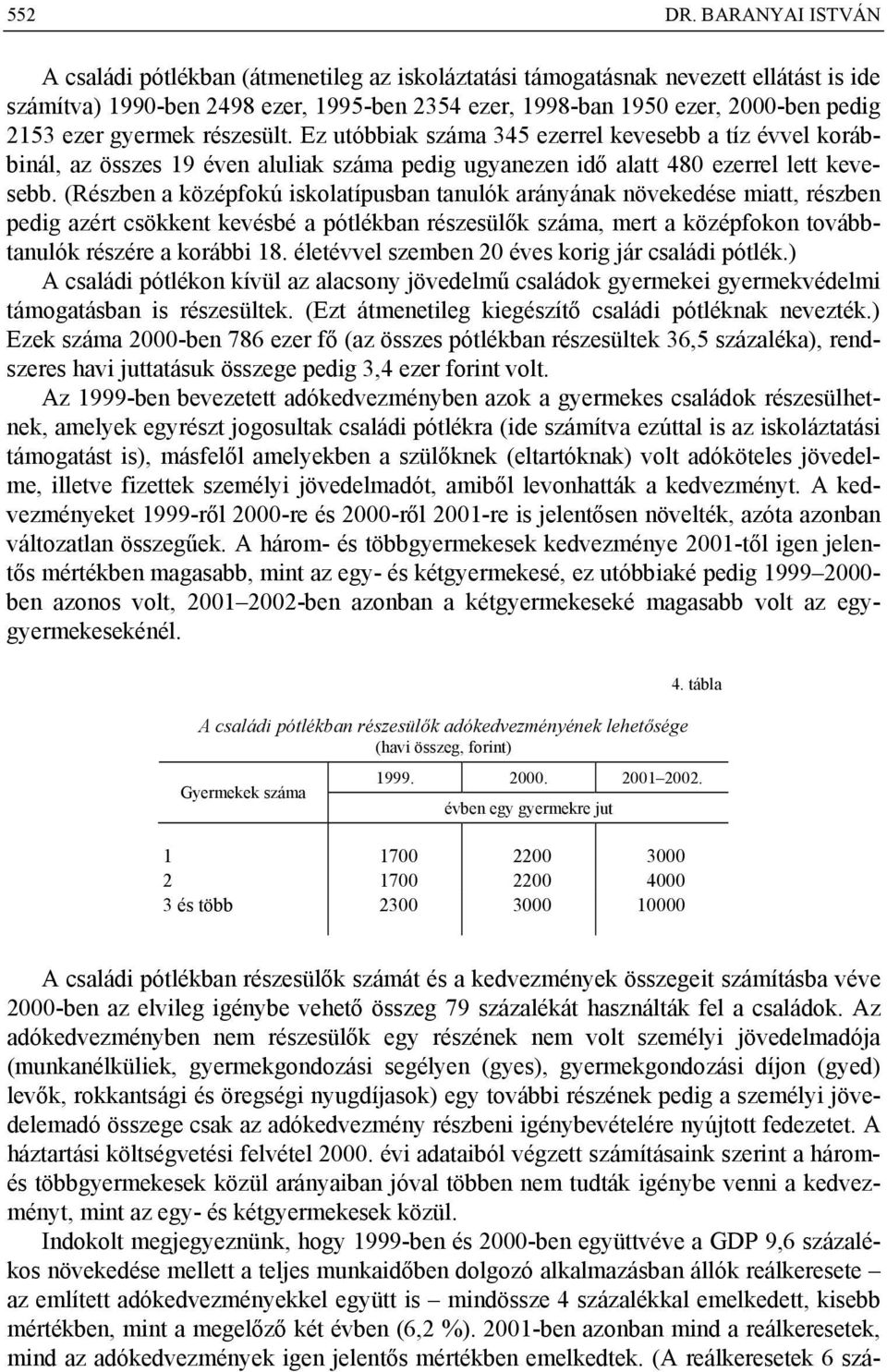 552 DR. BARANYAI ISTVÁN

A családi pótlékban (átmenetileg az iskoláztatási támogatásnak nevezett ellátást is ide számítva) 1990-ben 2498 ezer, 1995-ben 2354 ezer, 1998-ban 1950 ezer, 2000-ben pedig 2153 ezer gyermek részesült. Ez utóbbiak száma 345 ezerrel kevesebb a tíz évvel korábbinál, az összes 19 éven aluliak száma pedig ugyanezen idő alatt 480 ezerrel lett kevesebb. (Részben a középfokú iskolatípusban tanulók arányának növekedése miatt, részben pedig azért csökkent kevésbé a pótlékban részesülők száma, mert a középfokon továbbtanulók részére a korábbi 18. életévvel szemben 20 éves korig jár családi pótlék.) A családi pótlékon kívül az alacsony jövedelmű családok gyermekei gyermekvédelmi támogatásban is részesültek. (Ezt átmenetileg kiegészítő családi pótléknak nevezték.) Ezek száma 2000-ben 786 ezer fő (az összes pótlékban részesültek 36,5 százaléka), rendszeres havi juttatásuk összege pedig 3,4 ezer forint volt.

Az 1999-ben bevezetett adókedvezményben azok a gyermekes családok részesülhetnek, amelyek egyrészt jogosultak családi pótlékra (ide számítva ezúttal is az iskoláztatási támogatást is), másfelől amelyekben a szülőknek (eltartóknak) volt adóköteles jövedelme, illetve fizettek személyi jövedelmadót, amiből levonhatták a kedvezményt. A kedvezményeket 1999-ről 2000-re és 2000-ről 2001-re is jelentősen növelték, azóta azonban változatlan összegűek. A három- és többgyermekesek kedvezménye 2001-től igen jelentős mértékben magasabb, mint az egy- és kétgyermekesé, ez utóbbiaké pedig 1999–2000-ben azonos volt, 2001–2002-ben azonban a kétgyermekeseké magasabb volt az egygyermekesekénél.

4. tábla

A családi pótlékban részesülők adókedvezményének lehetősége
(havi összeg, forint)

| Gyermekek száma | 1999. | 2000. | 2001–2002. |
|---|---|---|---|
| | évben egy gyermekre jut | | |
| 1 | 1700 | 2200 | 3000 |
| 2 | 1700 | 2200 | 4000 |
| 3 és több | 2300 | 3000 | 10000 |

A családi pótlékban részesülők számát és a kedvezmények összegeit számításba véve 2000-ben az elvileg igénybe vehető összeg 79 százalékát használták fel a családok. Az adókedvezményben nem részesülők egy részének nem volt személyi jövedelmadója (munkanélküliek, gyermekgondozási segélyen (gyes), gyermekgondozási díjon (gyed) levők, rokkantsági és öregségi nyugdíjasok) egy további részének pedig a személyi jövedelemadó összege csak az adókedvezmény részbeni igénybevételére nyújtott fedezetet. A háztartási költségvetési felvétel 2000. évi adataiból végzett számításaink szerint a három- és többgyermekesek közül arányaiban jóval többen nem tudták igénybe venni a kedvezményt, mint az egy- és kétgyermekesek közül.

Indokolt megjegyeznünk, hogy 1999-ben és 2000-ben együttvéve a GDP 9,6 százalékos növekedése mellett a teljes munkaidőben dolgozó alkalmazásban állók reálkeresete – az említett adókedvezményekkel együtt is – mindössze 4 százalékkal emelkedett, kisebb mértékben, mint a megelőző két évben (6,2 %). 2001-ben azonban mind a reálkeresetek, mind az adókedvezmények igen jelentős mértékben emelkedtek. (A reálkeresetek 6 szá-